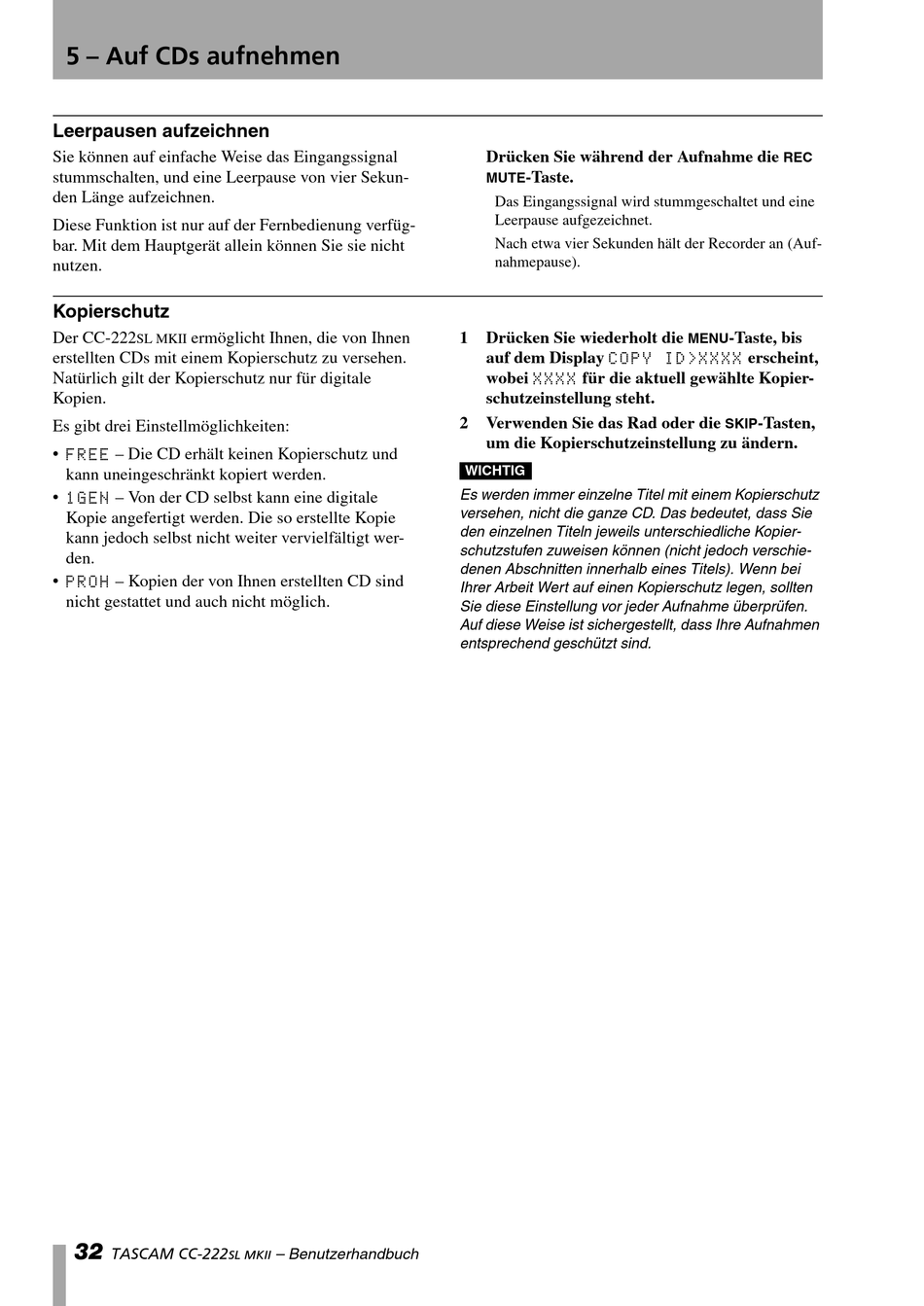 5 – Auf CDs aufnehmen

Leerpausen aufzeichnen

Sie können auf einfache Weise das Eingangssignal stummschalten, und eine Leerpause von vier Sekunden Länge aufzeichnen.

Diese Funktion ist nur auf der Fernbedienung verfügbar. Mit dem Hauptgerät allein können Sie sie nicht nutzen.

Drücken Sie während der Aufnahme die REC MUTE-Taste.

Das Eingangssignal wird stummgeschaltet und eine Leerpause aufgezeichnet.

Nach etwa vier Sekunden hält der Recorder an (Aufnahmepause).

Kopierschutz

Der CC-222SL MKII ermöglicht Ihnen, die von Ihnen erstellten CDs mit einem Kopierschutz zu versehen. Natürlich gilt der Kopierschutz nur für digitale Kopien.

Es gibt drei Einstellmöglichkeiten:

• FREE – Die CD erhält keinen Kopierschutz und kann uneingeschränkt kopiert werden.

• 1GEN – Von der CD selbst kann eine digitale Kopie angefertigt werden. Die so erstellte Kopie kann jedoch selbst nicht weiter vervielfältigt werden.

• PROH – Kopien der von Ihnen erstellten CD sind nicht gestattet und auch nicht möglich.

1 Drücken Sie wiederholt die MENU-Taste, bis auf dem Display COPY ID>XXXX erscheint, wobei XXXX für die aktuell gewählte Kopierschutzeinstellung steht.

2 Verwenden Sie das Rad oder die SKIP-Tasten, um die Kopierschutzeinstellung zu ändern.

WICHTIG

Es werden immer einzelne Titel mit einem Kopierschutz versehen, nicht die ganze CD. Das bedeutet, dass Sie den einzelnen Titeln jeweils unterschiedliche Kopierschutzstufen zuweisen können (nicht jedoch verschiedenen Abschnitten innerhalb eines Titels). Wenn bei Ihrer Arbeit Wert auf einen Kopierschutz legen, sollten Sie diese Einstellung vor jeder Aufnahme überprüfen. Auf diese Weise ist sichergestellt, dass Ihre Aufnahmen entsprechend geschützt sind.

32 TASCAM CC-222SL MKII – Benutzerhandbuch